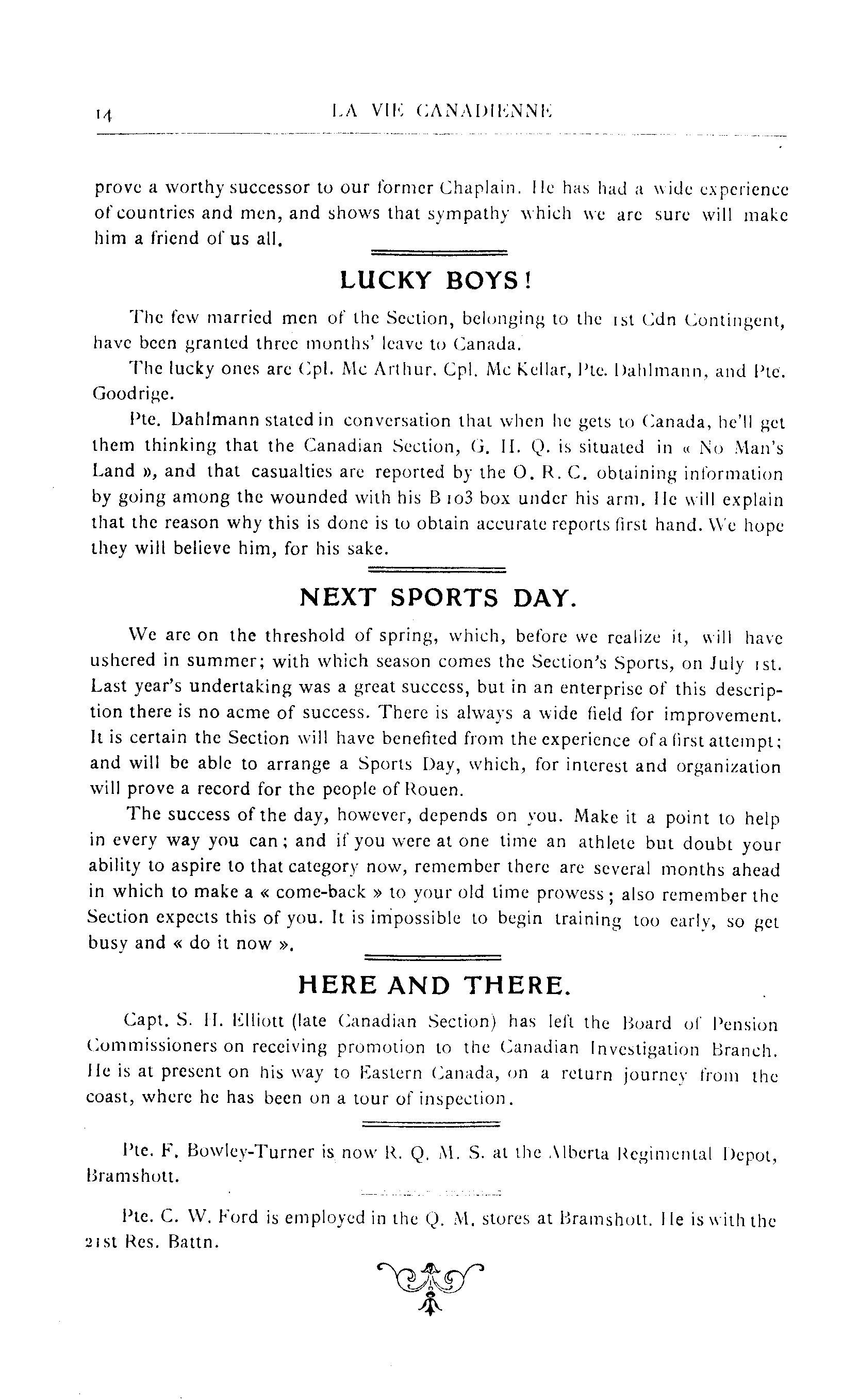 14 LA VIE CANADIENNE

prove a worthy successor to our former Chaplain. He has had a wide experience of countries and men, and shows that sympathy which we are sure will make him a friend of us all.

LUCKY BOYS!

The few married men of the Section, belonging to the 1st Cdn Contingent, have been granted three months' leave to Canada.

The lucky ones are Cpl. Mc Arthur. Cpl. Mc Kellar, Pte. Dahlmann, and Pte. Goodrige.

Pte. Dahlmann stated in conversation that when he gets to Canada, he'll get them thinking that the Canadian Section, G. H. Q. is situated in « No Man's Land », and that casualties are reported by the O. R. C. obtaining information by going among the wounded with his B 103 box under his arm. He will explain that the reason why this is done is to obtain accurate reports first hand. We hope they will believe him, for his sake.

NEXT SPORTS DAY.

We are on the threshold of spring, which, before we realize it, will have ushered in summer; with which season comes the Section's Sports, on July 1st. Last year's undertaking was a great success, but in an enterprise of this description there is no acme of success. There is always a wide field for improvement. It is certain the Section will have benefited from the experience of a first attempt; and will be able to arrange a Sports Day, which, for interest and organization will prove a record for the people of Rouen.

The success of the day, however, depends on you. Make it a point to help in every way you can; and if you were at one time an athlete but doubt your ability to aspire to that category now, remember there are several months ahead in which to make a « come-back » to your old time prowess; also remember the Section expects this of you. It is impossible to begin training too early, so get busy and « do it now ».

HERE AND THERE.

Capt. S. H. Elliott (late Canadian Section) has left the Board of Pension Commissioners on receiving promotion to the Canadian Investigation Branch. He is at present on his way to Eastern Canada, on a return journey from the coast, where he has been on a tour of inspection.

Pte. F. Bowley-Turner is now R. Q. M. S. at the Alberta Regimental Depot, Bramshott.

Pte. C. W. Ford is employed in the Q. M. stores at Bramshott. He is with the 21st Res. Battn.